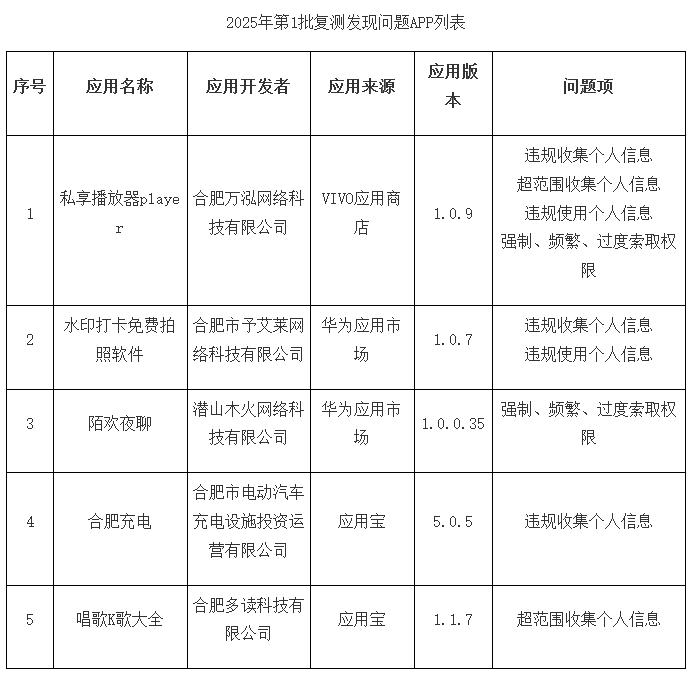 2025年第1批复测发现问题APP列表

| 序号 | 应用名称 | 应用开发者 | 应用来源 | 应用版本 | 问题项 |
|---|---|---|---|---|---|
| 1 | 私享播放器player | 合肥万泓网络科技有限公司 | VIVO应用商店 | 1.0.9 | 违规收集个人信息 超范围收集个人信息 违规使用个人信息 强制、频繁、过度索取权限 |
| 2 | 水印打卡免费拍照软件 | 合肥市予艾莱网络科技有限公司 | 华为应用市场 | 1.0.7 | 违规收集个人信息 违规使用个人信息 |
| 3 | 陌欢夜聊 | 潜山木火网络科技有限公司 | 华为应用市场 | 1.0.0.35 | 强制、频繁、过度索取权限 |
| 4 | 合肥充电 | 合肥市电动汽车充电设施投资运营有限公司 | 应用宝 | 5.0.5 | 违规收集个人信息 |
| 5 | 唱歌K歌大全 | 合肥多读科技有限公司 | 应用宝 | 1.1.7 | 超范围收集个人信息 |